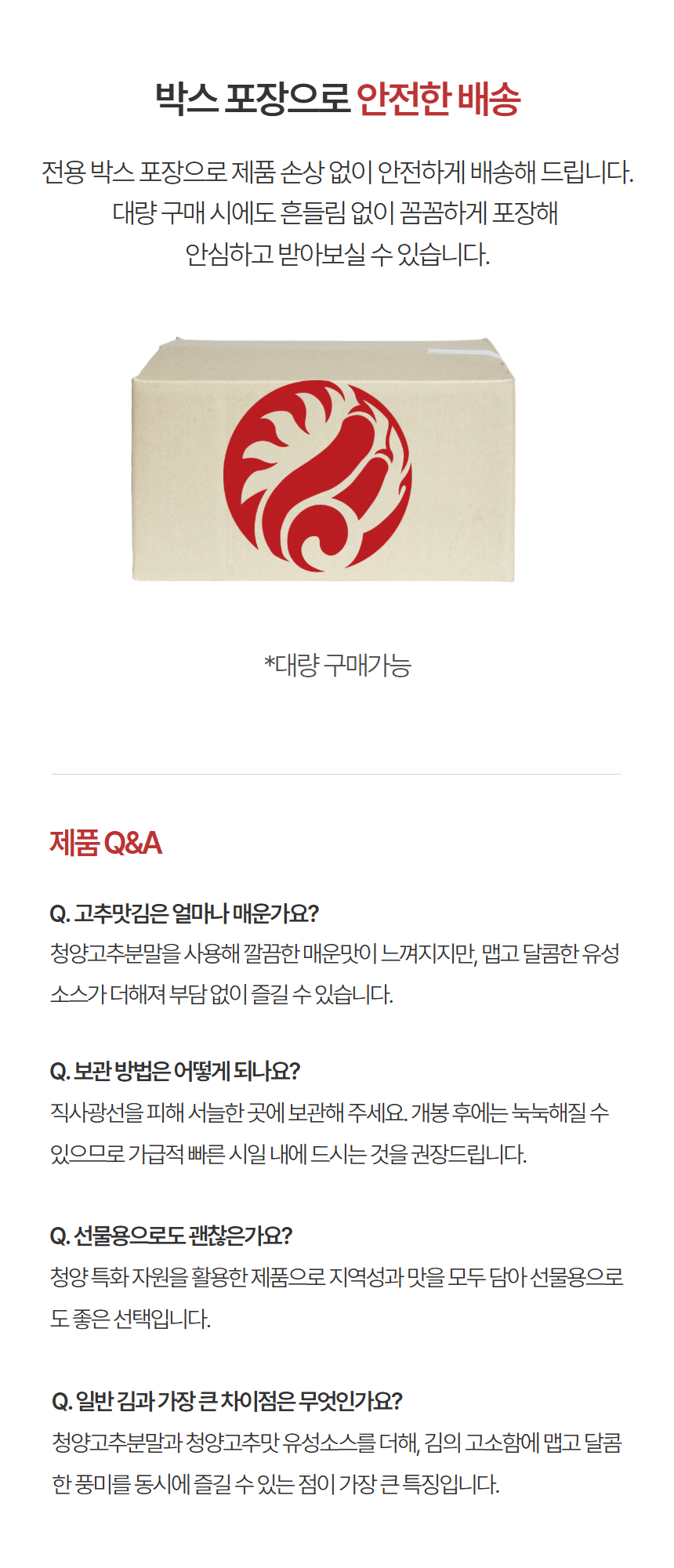 박스 포장으로 안전한 배송

전용 박스 포장으로 제품 손상 없이 안전하게 배송해 드립니다.
대량 구매 시에도 흔들림 없이 꼼꼼하게 포장해
안심하고 받아보실 수 있습니다.

*대량 구매가능

제품 Q&A

Q. 고추맛김은 얼마나 매운가요?
청양고추분말을 사용해 깔끔한 매운맛이 느껴지지만, 맵고 달콤한 유성소스가 더해져 부담 없이 즐길 수 있습니다.

Q. 보관 방법은 어떻게 되나요?
직사광선을 피해 서늘한 곳에 보관해 주세요. 개봉 후에는 눅눅해질 수 있으므로 가급적 빠른 시일 내에 드시는 것을 권장드립니다.

Q. 선물용으로도 괜찮은가요?
청양 특화 자원을 활용한 제품으로 지역성과 맛을 모두 담아 선물용으로도 좋은 선택입니다.

Q. 일반 김과 가장 큰 차이점은 무엇인가요?
청양고추분말과 청양고추맛 유성소스를 더해, 김의 고소함에 맵고 달콤한 풍미를 동시에 즐길 수 있는 점이 가장 큰 특징입니다.